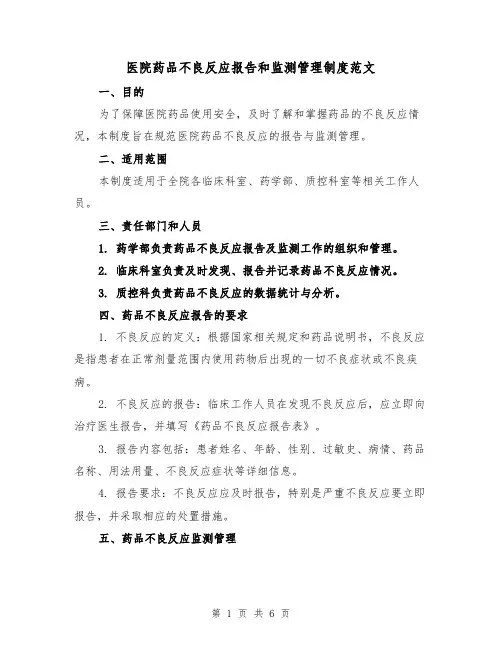 医院药品不良反应报告和监测管理制度范文

一、目的

为了保障医院药品使用安全，及时了解和掌握药品的不良反应情况，本制度旨在规范医院药品不良反应的报告与监测管理。

二、适用范围

本制度适用于全院各临床科室、药学部、质控科室等相关工作人员。

三、责任部门和人员

1. 药学部负责药品不良反应报告及监测工作的组织和管理。

2. 临床科室负责及时发现、报告并记录药品不良反应情况。

3. 质控科负责药品不良反应的数据统计与分析。

四、药品不良反应报告的要求

1. 不良反应的定义：根据国家相关规定和药品说明书，不良反应是指患者在正常剂量范围内使用药物后出现的一切不良症状或不良疾病。

2. 不良反应的报告：临床工作人员在发现不良反应后，应立即向治疗医生报告，并填写《药品不良反应报告表》。

3. 报告内容包括：患者姓名、年龄、性别、过敏史、病情、药品名称、用法用量、不良反应症状等详细信息。

4. 报告要求：不良反应应及时报告，特别是严重不良反应要立即报告，并采取相应的处置措施。

五、药品不良反应监测管理

第 1 页 共 6 页